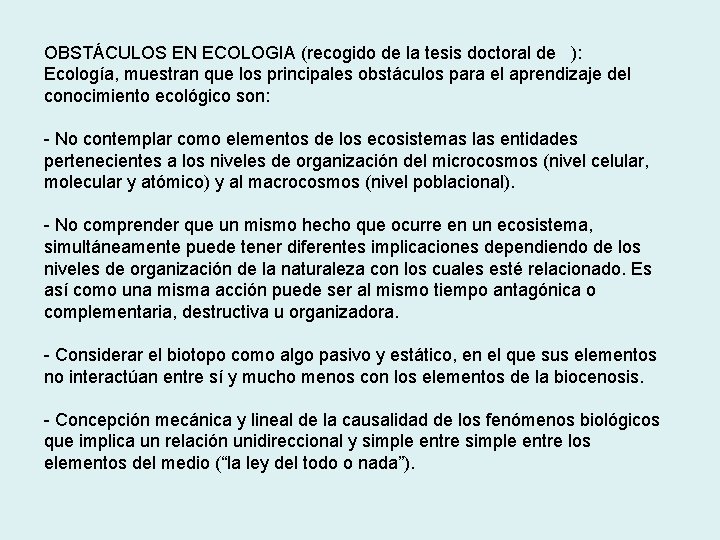 OBSTÁCULOS EN ECOLOGIA (recogido de la tesis doctoral de ): Ecología, muestran que los principales obstáculos para el aprendizaje del conocimiento ecológico son:

- No contemplar como elementos de los ecosistemas las entidades pertenecientes a los niveles de organización del microcosmos (nivel celular, molecular y atómico) y al macrocosmos (nivel poblacional).

- No comprender que un mismo hecho que ocurre en un ecosistema, simultáneamente puede tener diferentes implicaciones dependiendo de los niveles de organización de la naturaleza con los cuales esté relacionado. Es así como una misma acción puede ser al mismo tiempo antagónica o complementaria, destructiva u organizadora.

- Considerar el biotopo como algo pasivo y estático, en el que sus elementos no interactúan entre sí y mucho menos con los elementos de la biocenosis.

- Concepción mecánica y lineal de la causalidad de los fenómenos biológicos que implica un relación unidireccional y simple entre simple entre los elementos del medio (“la ley del todo o nada”).